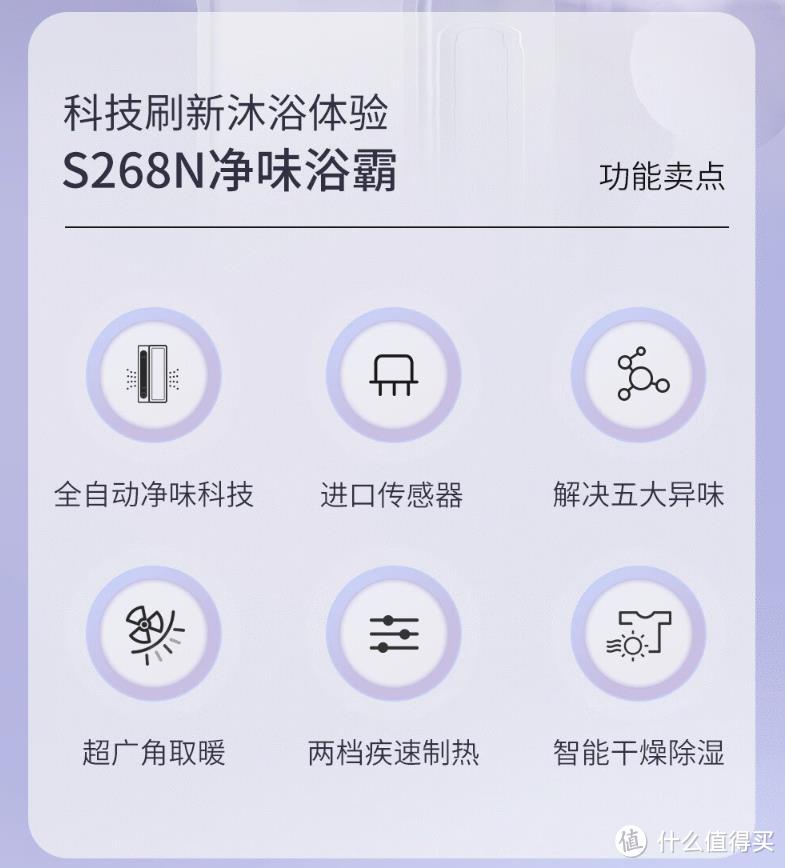 科技刷新沐浴体验
S268N净味浴霸

功能卖点

全自动净味科技

进口传感器

解决五大异味

超广角取暖

两档疾速制热

智能干燥除湿

值 什么值得买